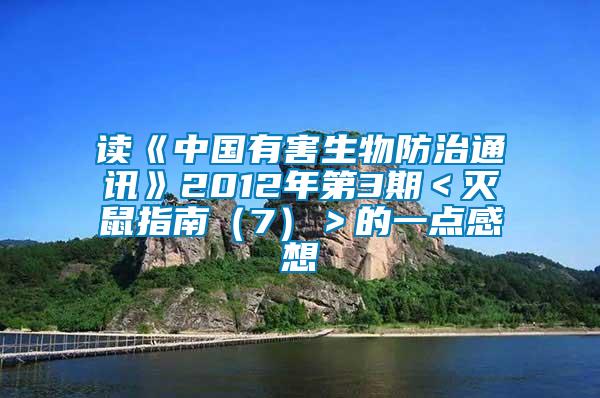 读《中国有害生物防治通讯》2012年第3期＜灭鼠指南（7）＞的一点感想